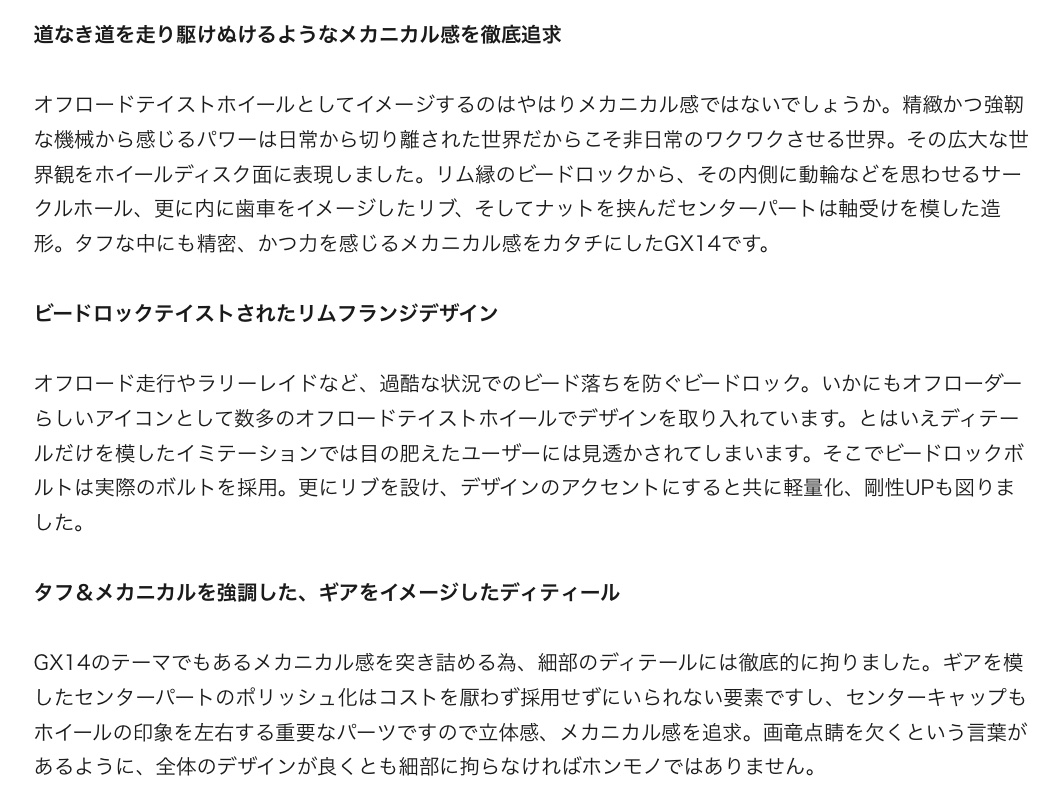 道なき道を走り駆けぬけるようなメカニカル感を徹底追求

オフロードテイストホイールとしてイメージするのはやはりメカニカル感ではないでしょうか。精緻かつ強靭な機械から感じるパワーは日常から切り離された世界だからこそ非日常のワクワクさせる世界。その広大な世界観をホイールディスク面に表現しました。リム縁のビードロックから、その内側に動輪などを思わせるサークルホール、更に内に歯車をイメージしたリブ、そしてナットを挟んだセンターパートは軸受けを模した造形。タフな中にも精密、かつ力を感じるメカニカル感をカタチにしたGX14です。

ビードロックテイストされたリムフランジデザイン

オフロード走行やラリーレイドなど、過酷な状況でのビード落ちを防ぐビードロック。いかにもオフローダーらしいアイコンとして数多のオフロードテイストホイールでデザインを取り入れています。とはいえディテールだけを模したイミテーションでは目の肥えたユーザーには見透かされてしまいます。そこでビードロックボルトは実際のボルトを採用。更にリブを設け、デザインのアクセントにすると共に軽量化、剛性UPも図りました。

タフ＆メカニカルを強調した、ギアをイメージしたディティール

GX14のテーマでもあるメカニカル感を突き詰める為、細部のディテールには徹底的に拘りました。ギアを模したセンターパートのポリッシュ化はコストを厭わず採用せずにいられない要素ですし、センターキャップもホイールの印象を左右する重要なパーツですので立体感、メカニカル感を追求。画竜点睛を欠くという言葉があるように、全体のデザインが良くとも細部に拘らなければホンモノではありません。